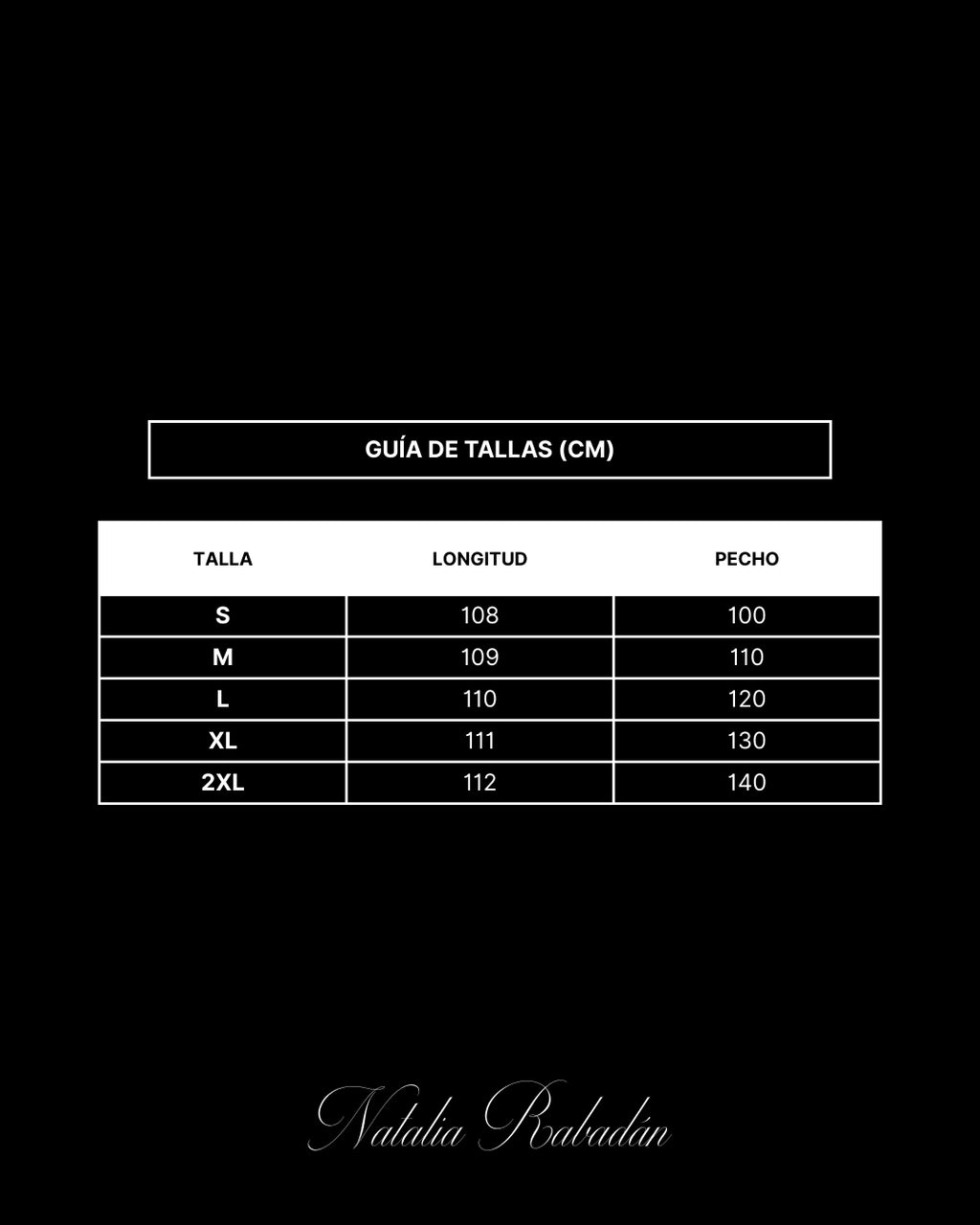 GUÍA DE TALLAS (CM)

| TALLA | LONGITUD | PECHO |
|---|---|---|
| S | 108 | 100 |
| M | 109 | 110 |
| L | 110 | 120 |
| XL | 111 | 130 |
| 2XL | 112 | 140 |

Natalia Rabadán